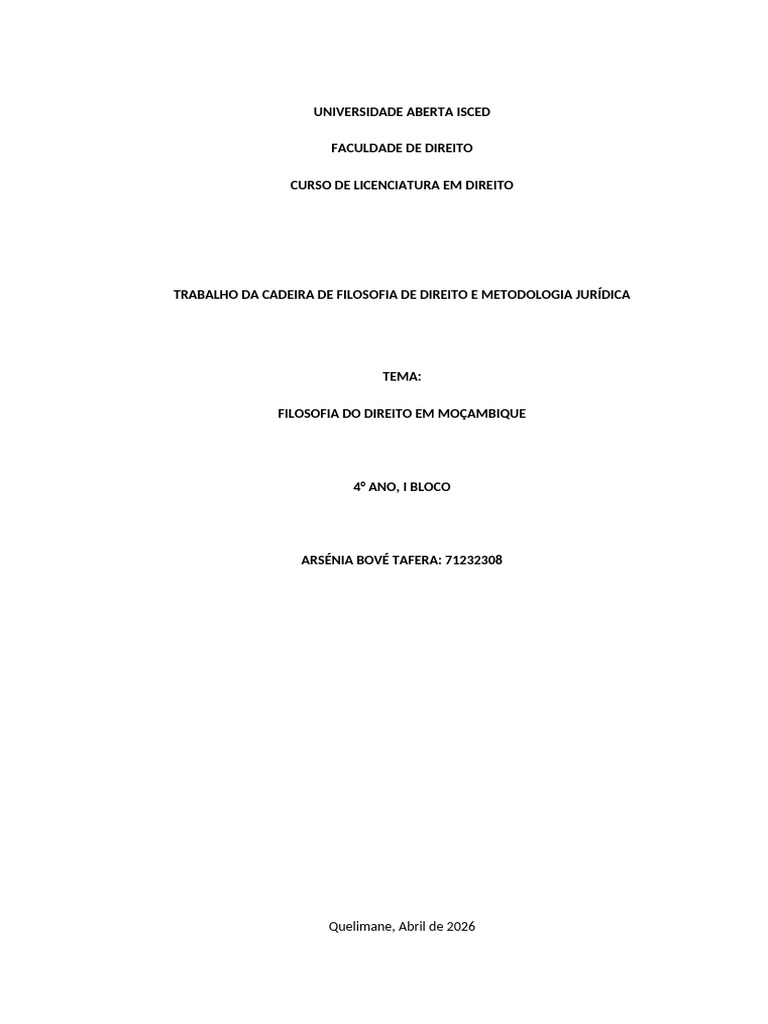 UNIVERSIDADE ABERTA ISCED

FACULDADE DE DIREITO

CURSO DE LICENCIATURA EM DIREITO

TRABALHO DA CADEIRA DE FILOSOFIA DE DIREITO E METODOLOGIA JURÍDICA

TEMA:

FILOSOFIA DO DIREITO EM MOÇAMBIQUE

4° ANO, I BLOCO

ARSÉNIA BOVÉ TAFERA: 71232308

Quelimane, Abril de 2026